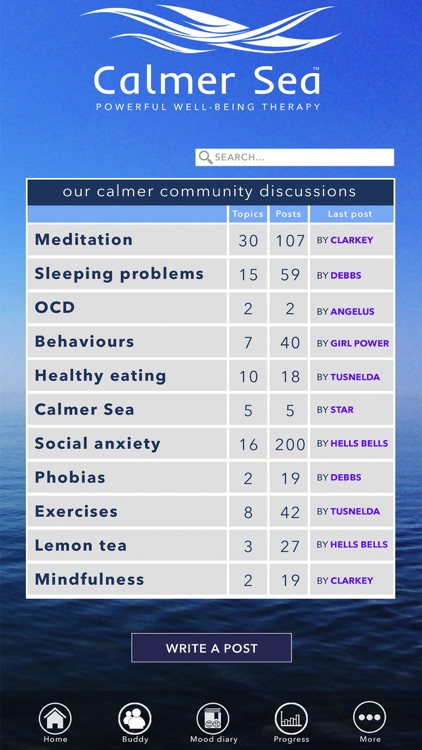 Calmer Sea™
POWERFUL WELL-BEING THERAPY

SEARCH...

our calmer community discussions

| | Topics | Posts | Last post |
|---|---|---|---|
| Meditation | 30 | 107 | BY CLARKEY |
| Sleeping problems | 15 | 59 | BY DEBBS |
| OCD | 2 | 2 | BY ANGELUS |
| Behaviours | 7 | 40 | BY GIRL POWER |
| Healthy eating | 10 | 18 | BY TUSNELDA |
| Calmer Sea | 5 | 5 | BY STAR |
| Social anxiety | 16 | 200 | BY HELLS BELLS |
| Phobias | 2 | 19 | BY DEBBS |
| Exercises | 8 | 42 | BY TUSNELDA |
| Lemon tea | 3 | 27 | BY HELLS BELLS |
| Mindfulness | 2 | 19 | BY CLARKEY |

WRITE A POST

Home Buddy Mood diary Progress More